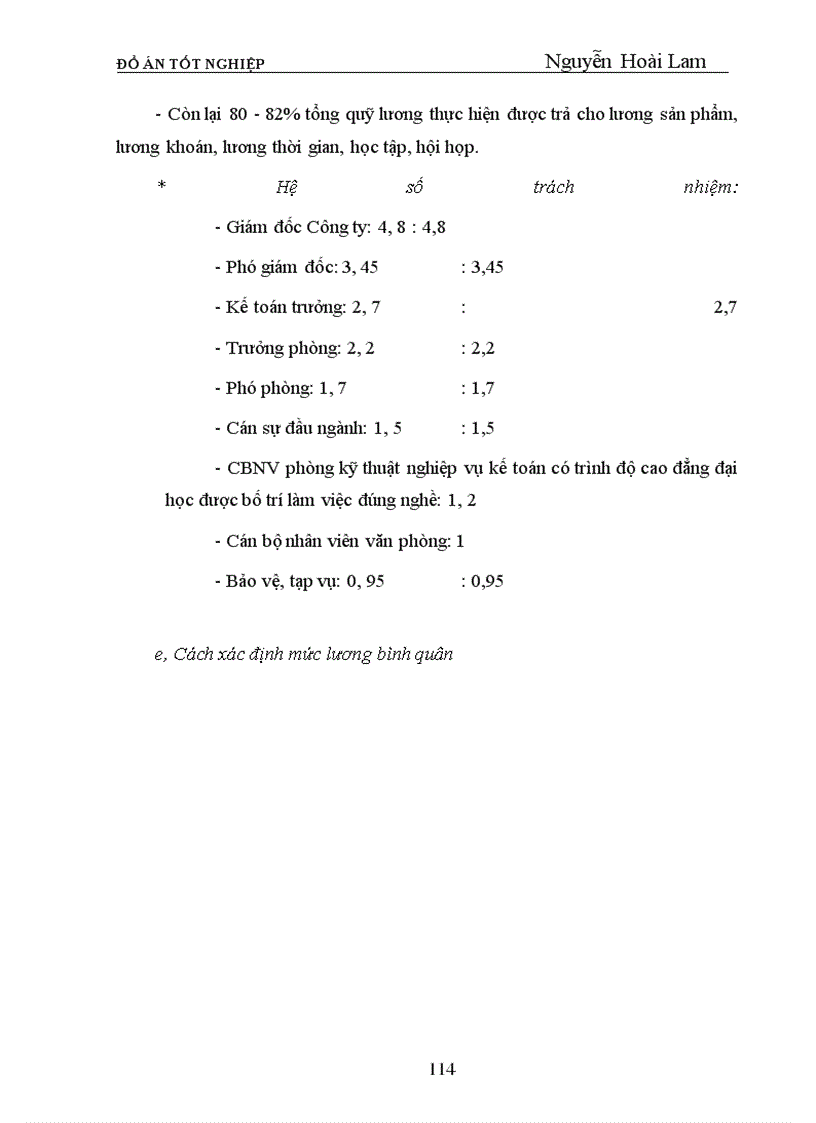 ĐỒ ÁN TỐT NGHIỆP Nguyễn Hoài Lam

- Còn lại 80 - 82% tổng quỹ lương thực hiện được trả cho lương sản phẩm, lương khoán, lương thời gian, học tập, hội họp.

* Hệ số trách nhiệm:

- Giám đốc Công ty: 4, 8 : 4,8

- Phó giám đốc: 3, 45 : 3,45

- Kế toán trưởng: 2, 7 : 2,7

- Trưởng phòng: 2, 2 : 2,2

- Phó phòng: 1, 7 : 1,7

- Cán sự đầu ngành: 1, 5 : 1,5

- CBNV phòng kỹ thuật nghiệp vụ kế toán có trình độ cao đẳng đại học được bố trí làm việc đúng nghề: 1, 2

- Cán bộ nhân viên văn phòng: 1

- Bảo vệ, tạp vụ: 0, 95 : 0,95

e, Cách xác định mức lương bình quân

114